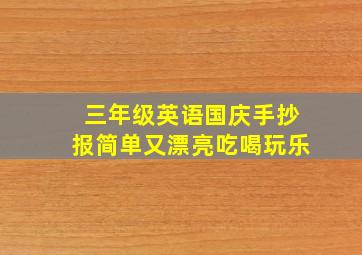 三年级英语国庆手抄报简单又漂亮吃喝玩乐